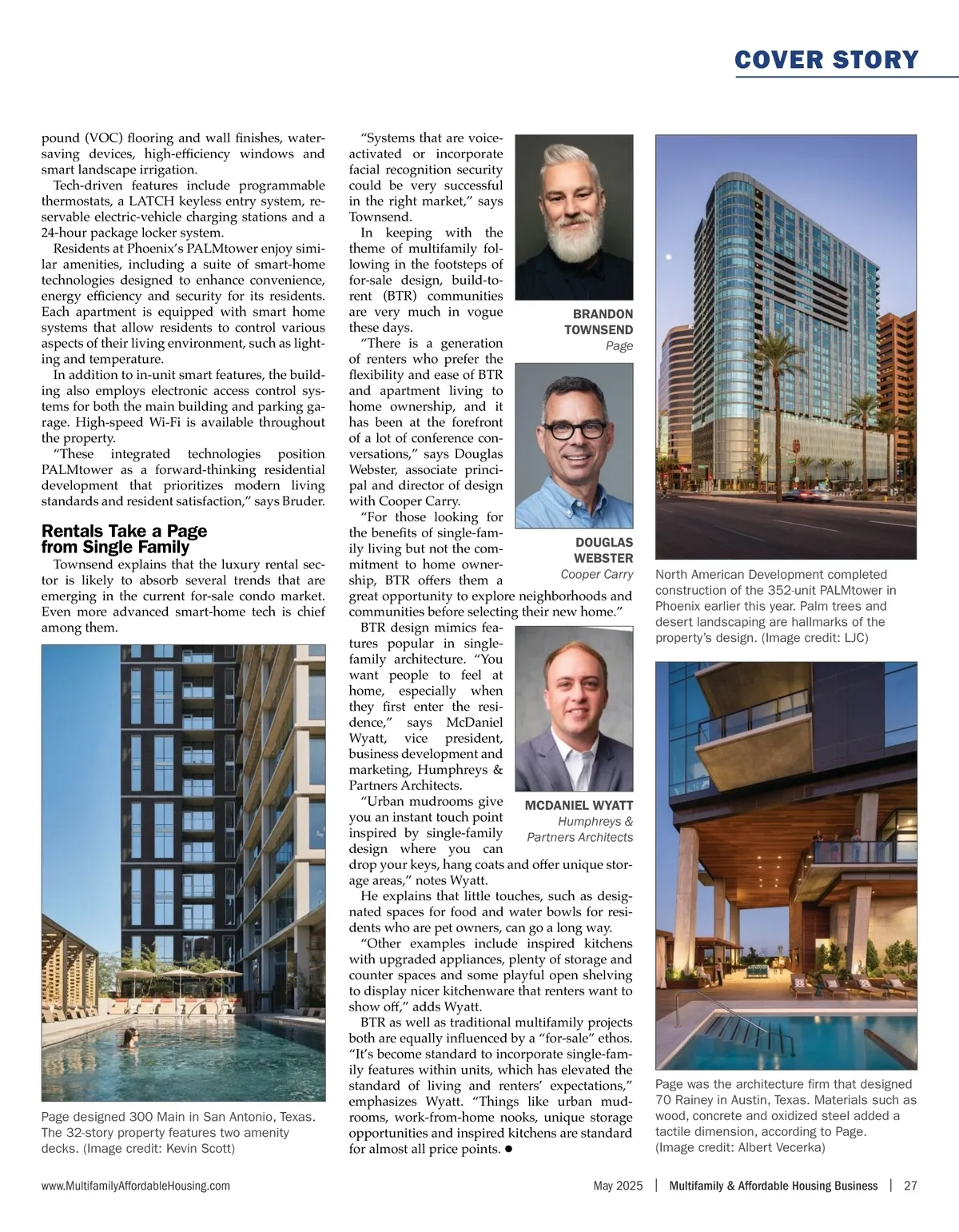 COVER STORY

pound (VOC) flooring and wall finishes, water-saving devices, high-efficiency windows and smart landscape irrigation.

Tech-driven features include programmable thermostats, a LATCH keyless entry system, reservable electric-vehicle charging stations and a 24-hour package locker system.

Residents at Phoenix's PALMtower enjoy similar amenities, including a suite of smart-home technologies designed to enhance convenience, energy efficiency and security for its residents. Each apartment is equipped with smart home systems that allow residents to control various aspects of their living environment, such as lighting and temperature.

In addition to in-unit smart features, the building also employs electronic access control systems for both the main building and parking garage. High-speed Wi-Fi is available throughout the property.

"These integrated technologies position PALMtower as a forward-thinking residential development that prioritizes modern living standards and resident satisfaction," says Bruder.

Rentals Take a Page from Single Family

Townsend explains that the luxury rental sector is likely to absorb several trends that are emerging in the current for-sale condo market. Even more advanced smart-home tech is chief among them.

Page designed 300 Main in San Antonio, Texas. The 32-story property features two amenity decks. (Image credit: Kevin Scott)

"Systems that are voice-activated or incorporate facial recognition security could be very successful in the right market," says Townsend.

In keeping with the theme of multifamily following in the footsteps of for-sale design, build-to-rent (BTR) communities are very much in vogue these days.

"There is a generation of renters who prefer the flexibility and ease of BTR and apartment living to home ownership, and it has been at the forefront of a lot of conference conversations," says Douglas Webster, associate principal and director of design with Cooper Carry.

"For those looking for the benefits of single-family living but not the commitment to home ownership, BTR offers them a great opportunity to explore neighborhoods and communities before selecting their new home."

BTR design mimics features popular in single-family architecture. "You want people to feel at home, especially when they first enter the residence," says McDaniel Wyatt, vice president, business development and marketing, Humphreys & Partners Architects.

"Urban mudrooms give you an instant touch point inspired by single-family design where you can drop your keys, hang coats and offer unique storage areas," notes Wyatt.

He explains that little touches, such as designated spaces for food and water bowls for residents who are pet owners, can go a long way.

"Other examples include inspired kitchens with upgraded appliances, plenty of storage and counter spaces and some playful open shelving to display nicer kitchenware that renters want to show off," adds Wyatt.

BTR as well as traditional multifamily projects both are equally influenced by a "for-sale" ethos. "It's become standard to incorporate single-family features within units, which has elevated the standard of living and renters' expectations," emphasizes Wyatt. "Things like urban mudrooms, work-from-home nooks, unique storage opportunities and inspired kitchens are standard for almost all price points. ●

BRANDON TOWNSEND
Page

DOUGLAS WEBSTER
Cooper Carry

MCDANIEL WYATT
Humphreys & Partners Architects

North American Development completed construction of the 352-unit PALMtower in Phoenix earlier this year. Palm trees and desert landscaping are hallmarks of the property's design. (Image credit: LJC)

Page was the architecture firm that designed 70 Rainey in Austin, Texas. Materials such as wood, concrete and oxidized steel added a tactile dimension, according to Page. (Image credit: Albert Vecerka)

www.MultifamilyAffordableHousing.com

May 2025 | Multifamily & Affordable Housing Business | 27